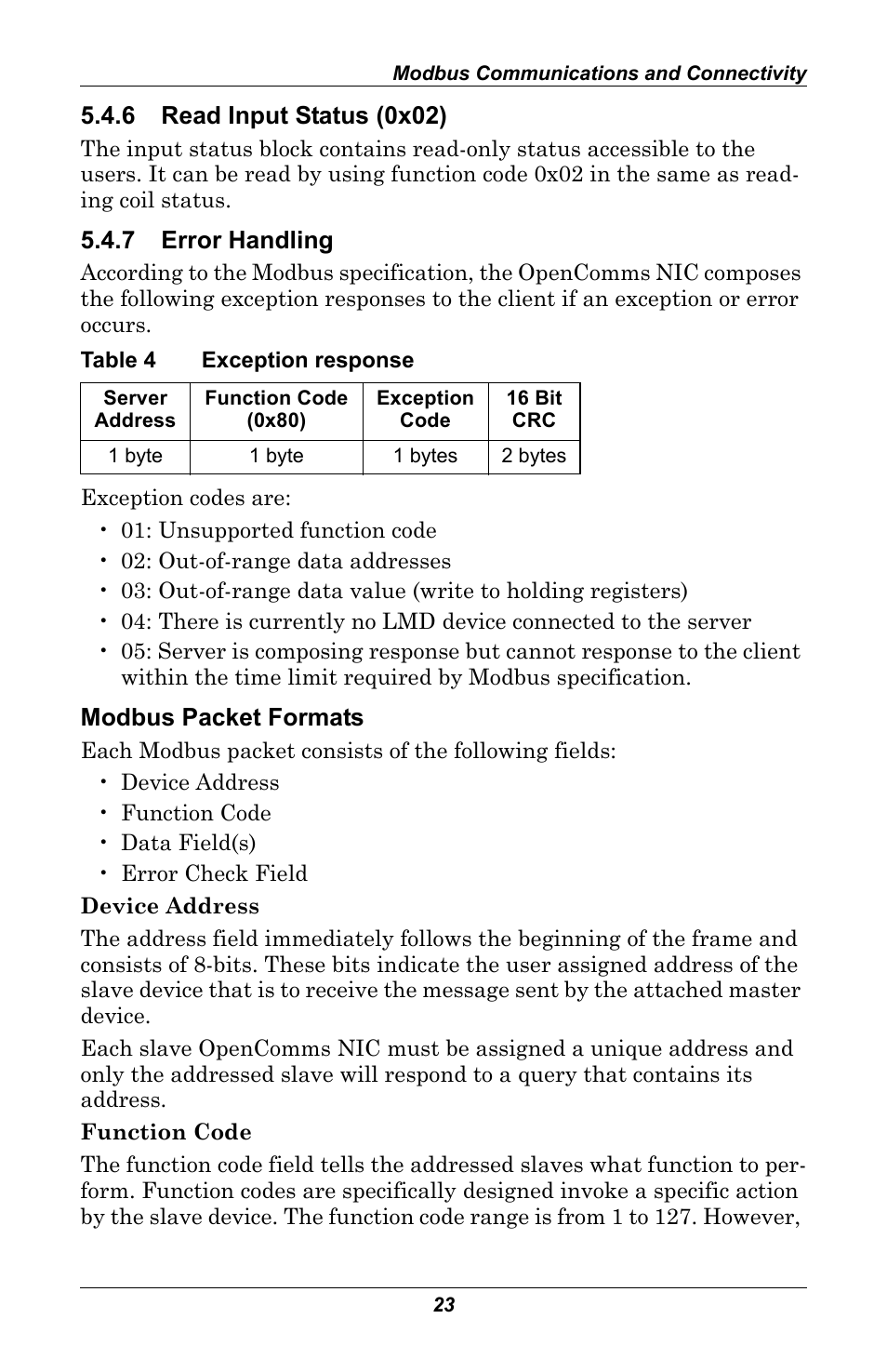 Modbus Communications and Connectivity

5.4.6 Read Input Status (0x02)

The input status block contains read-only status accessible to the users. It can be read by using function code 0x02 in the same as reading coil status.

5.4.7 Error Handling

According to the Modbus specification, the OpenComms NIC composes the following exception responses to the client if an exception or error occurs.

Table 4 Exception response

| Server Address | Function Code (0x80) | Exception Code | 16 Bit CRC |
|---|---|---|---|
| 1 byte | 1 byte | 1 bytes | 2 bytes |

Exception codes are:

• 01: Unsupported function code
• 02: Out-of-range data addresses
• 03: Out-of-range data value (write to holding registers)
• 04: There is currently no LMD device connected to the server
• 05: Server is composing response but cannot response to the client within the time limit required by Modbus specification.

Modbus Packet Formats

Each Modbus packet consists of the following fields:

• Device Address
• Function Code
• Data Field(s)
• Error Check Field

Device Address

The address field immediately follows the beginning of the frame and consists of 8-bits. These bits indicate the user assigned address of the slave device that is to receive the message sent by the attached master device.

Each slave OpenComms NIC must be assigned a unique address and only the addressed slave will respond to a query that contains its address.

Function Code

The function code field tells the addressed slaves what function to perform. Function codes are specifically designed invoke a specific action by the slave device. The function code range is from 1 to 127. However,

23